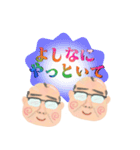 よしなに
やっといて